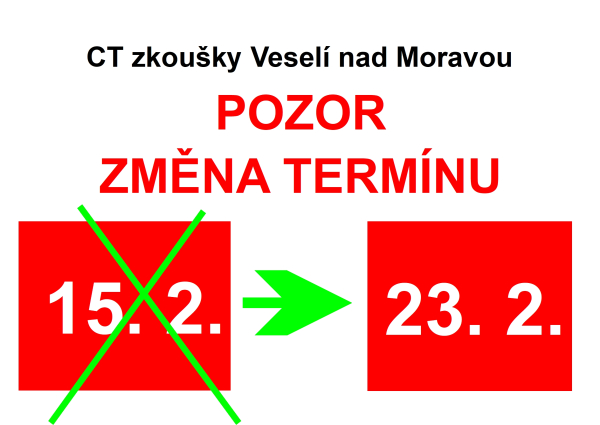 CT zkoušky Veselí nad Moravou

POZOR

ZMĚNA TERMÍNU

15. 2.

23. 2.